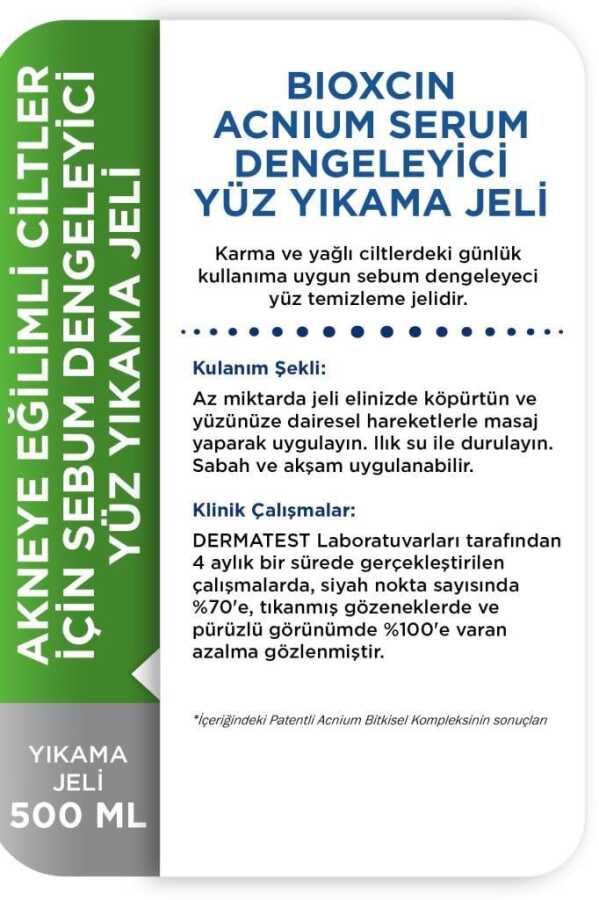 AKNEYE EĞİLİMLİ CİLTLER İÇİN SEBUM DENGELEYİCİ YÜZ YIKAMA JELİ

YIKAMA JELİ
500 ML

BIOXCIN ACNIUM SERUM DENGELEYİCİ YÜZ YIKAMA JELİ

Karma ve yağlı ciltlerdeki günlük kullanıma uygun sebum dengeleyeci yüz temizleme jelidir.

Kulanım Şekli:

Az miktarda jeli elinizde köpürtün ve yüzünüze dairesel hareketlerle masaj yaparak uygulayın. Ilık su ile durulayın. Sabah ve akşam uygulanabilir.

Klinik Çalışmalar:

DERMATEST Laboratuvarları tarafından 4 aylık bir sürede gerçekleştirilen çalışmalarda, siyah nokta sayısında %70'e, tıkanmış gözeneklerde ve pürüzlü görünümde %100'e varan azalma gözlenmiştir.

*İçeriğindeki Patentli Acnium Bitkisel Kompleksinin sonuçları